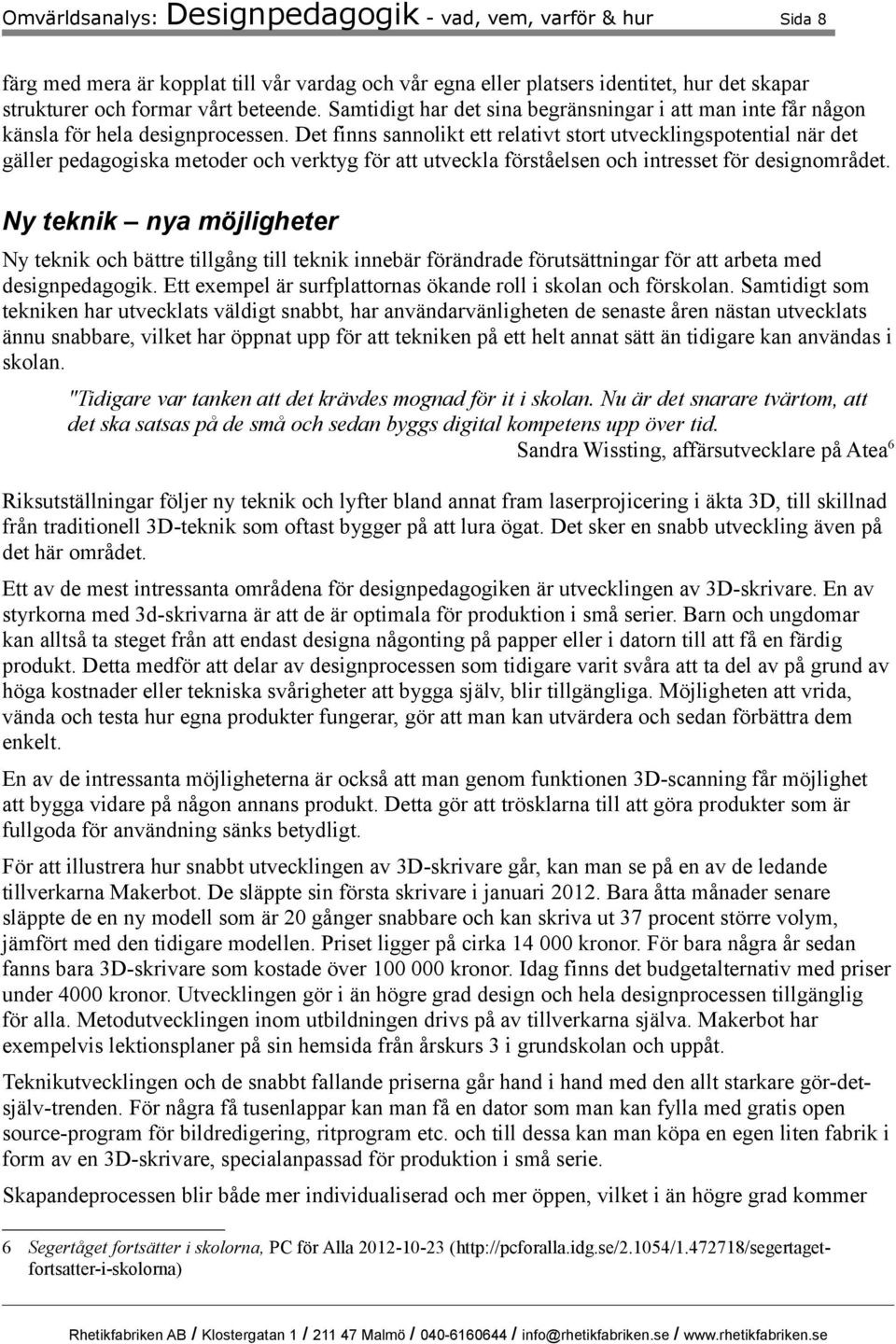 Omvärldsanalys: Designpedagogik - vad, vem, varför & hur Sida 8

färg med mera är kopplat till vår vardag och vår egna eller platsers identitet, hur det skapar strukturer och formar vårt beteende. Samtidigt har det sina begränsningar i att man inte får någon känsla för hela designprocessen. Det finns sannolikt ett relativt stort utvecklingspotential när det gäller pedagogiska metoder och verktyg för att utveckla förståelsen och intresset för designområdet.

Ny teknik – nya möjligheter

Ny teknik och bättre tillgång till teknik innebär förändrade förutsättningar för att arbeta med designpedagogik. Ett exempel är surfplattornas ökande roll i skolan och förskolan. Samtidigt som tekniken har utvecklats väldigt snabbt, har användarvänligheten de senaste åren nästan utvecklats ännu snabbare, vilket har öppnat upp för att tekniken på ett helt annat sätt än tidigare kan användas i skolan.

"Tidigare var tanken att det krävdes mognad för it i skolan. Nu är det snarare tvärtom, att det ska satsas på de små och sedan byggs digital kompetens upp över tid.
Sandra Wissting, affärsutvecklare på Atea$^6$

Riksutställningar följer ny teknik och lyfter bland annat fram laserprojicering i äkta 3D, till skillnad från traditionell 3D-teknik som oftast bygger på att lura ögat. Det sker en snabb utveckling även på det här området.

Ett av de mest intressanta områdena för designpedagogiken är utvecklingen av 3D-skrivare. En av styrkorna med 3d-skrivarna är att de är optimala för produktion i små serier. Barn och ungdomar kan alltså ta steget från att endast designa någonting på papper eller i datorn till att få en färdig produkt. Detta medför att delar av designprocessen som tidigare varit svåra att ta del av på grund av höga kostnader eller tekniska svårigheter att bygga själv, blir tillgängliga. Möjligheten att vrida, vända och testa hur egna produkter fungerar, gör att man kan utvärdera och sedan förbättra dem enkelt.

En av de intressanta möjligheterna är också att man genom funktionen 3D-scanning får möjlighet att bygga vidare på någon annans produkt. Detta gör att trösklarna till att göra produkter som är fullgoda för användning sänks betydligt.

För att illustrera hur snabbt utvecklingen av 3D-skrivare går, kan man se på en av de ledande tillverkarna Makerbot. De släppte sin första skrivare i januari 2012. Bara åtta månader senare släppte de en ny modell som är 20 gånger snabbare och kan skriva ut 37 procent större volym, jämfört med den tidigare modellen. Priset ligger på cirka 14 000 kronor. För bara några år sedan fanns bara 3D-skrivare som kostade över 100 000 kronor. Idag finns det budgetalternativ med priser under 4000 kronor. Utvecklingen gör i än högre grad design och hela designprocessen tillgänglig för alla. Metodutvecklingen inom utbildningen drivs på av tillverkarna själva. Makerbot har exempelvis lektionsplaner på sin hemsida från årskurs 3 i grundskolan och uppåt.

Teknikutvecklingen och de snabbt fallande priserna går hand i hand med den allt starkare gör-det-själv-trenden. För några få tusenlappar kan man få en dator som man kan fylla med gratis open source-program för bildredigering, ritprogram etc. och till dessa kan man köpa en egen liten fabrik i form av en 3D-skrivare, specialanpassad för produktion i små serie.

Skapandeprocessen blir både mer individualiserad och mer öppen, vilket i än högre grad kommer

6 Segertåget fortsätter i skolorna, PC för Alla 2012-10-23 (http://pcforalla.idg.se/2.1054/1.472718/segertaget-fortsatter-i-skolorna)

Rhetikfabriken AB / Klostergatan 1 / 211 47 Malmö / 040-6160644 / info@rhetikfabriken.se / www.rhetikfabriken.se